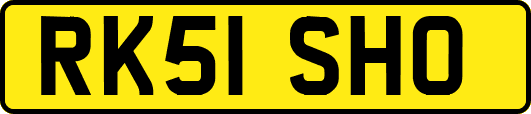 RK51 SHO